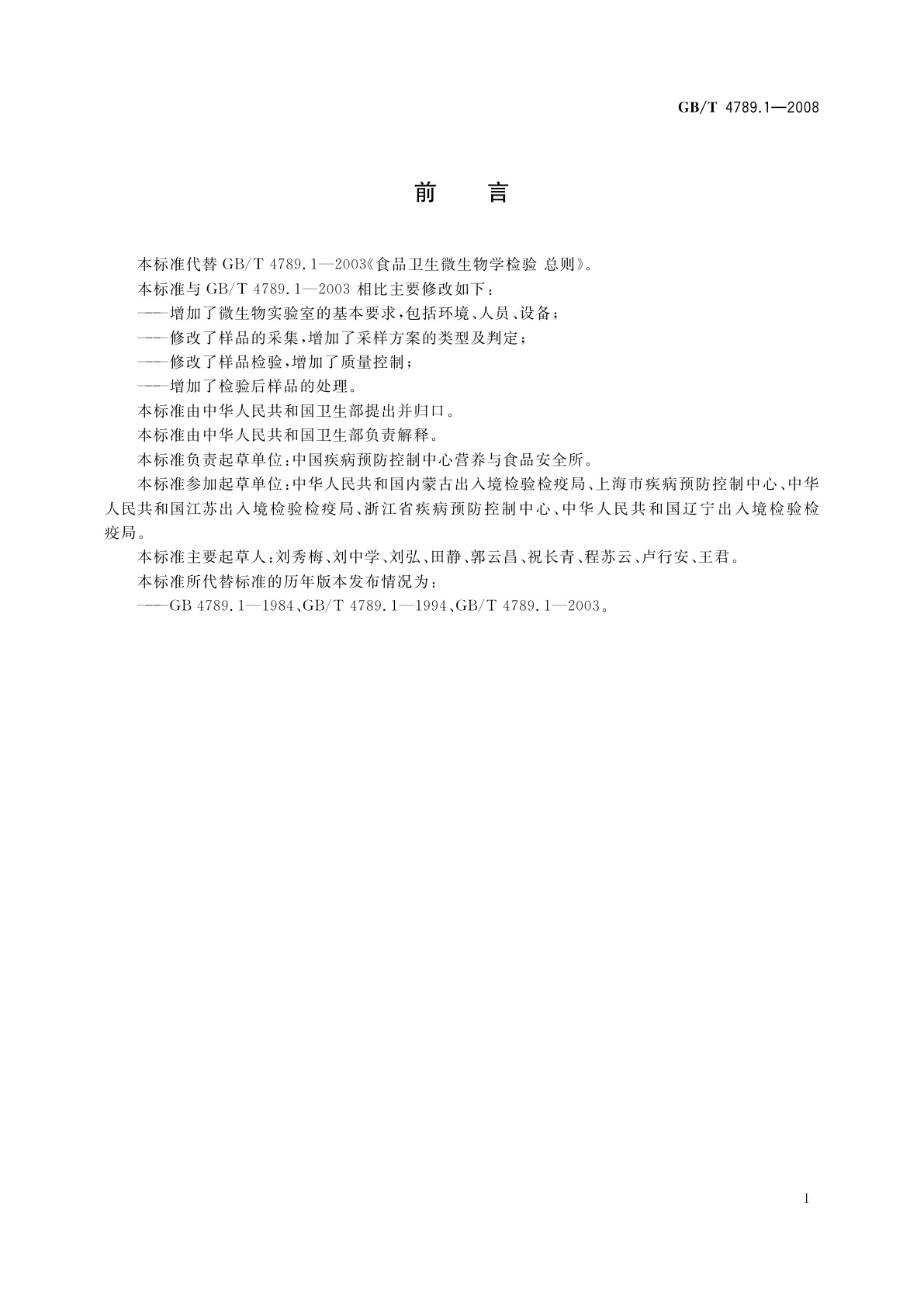 GB/T 4789.1—2008

前　言

本标准代替 GB/T 4789.1—2003《食品卫生微生物学检验 总则》。

本标准与 GB/T 4789.1—2003 相比主要修改如下：

——增加了微生物实验室的基本要求，包括环境、人员、设备；

——修改了样品的采集，增加了采样方案的类型及判定；

——修改了样品检验，增加了质量控制；

——增加了检验后样品的处理。

本标准由中华人民共和国卫生部提出并归口。

本标准由中华人民共和国卫生部负责解释。

本标准负责起草单位：中国疾病预防控制中心营养与食品安全所。

本标准参加起草单位：中华人民共和国内蒙古出入境检验检疫局、上海市疾病预防控制中心、中华人民共和国江苏出入境检验检疫局、浙江省疾病预防控制中心、中华人民共和国辽宁出入境检验检疫局。

本标准主要起草人：刘秀梅、刘中学、刘弘、田静、郭云昌、祝长青、程苏云、卢行安、王君。

本标准所代替标准的历年版本发布情况为：

——GB 4789.1—1984、GB/T 4789.1—1994、GB/T 4789.1—2003。

I